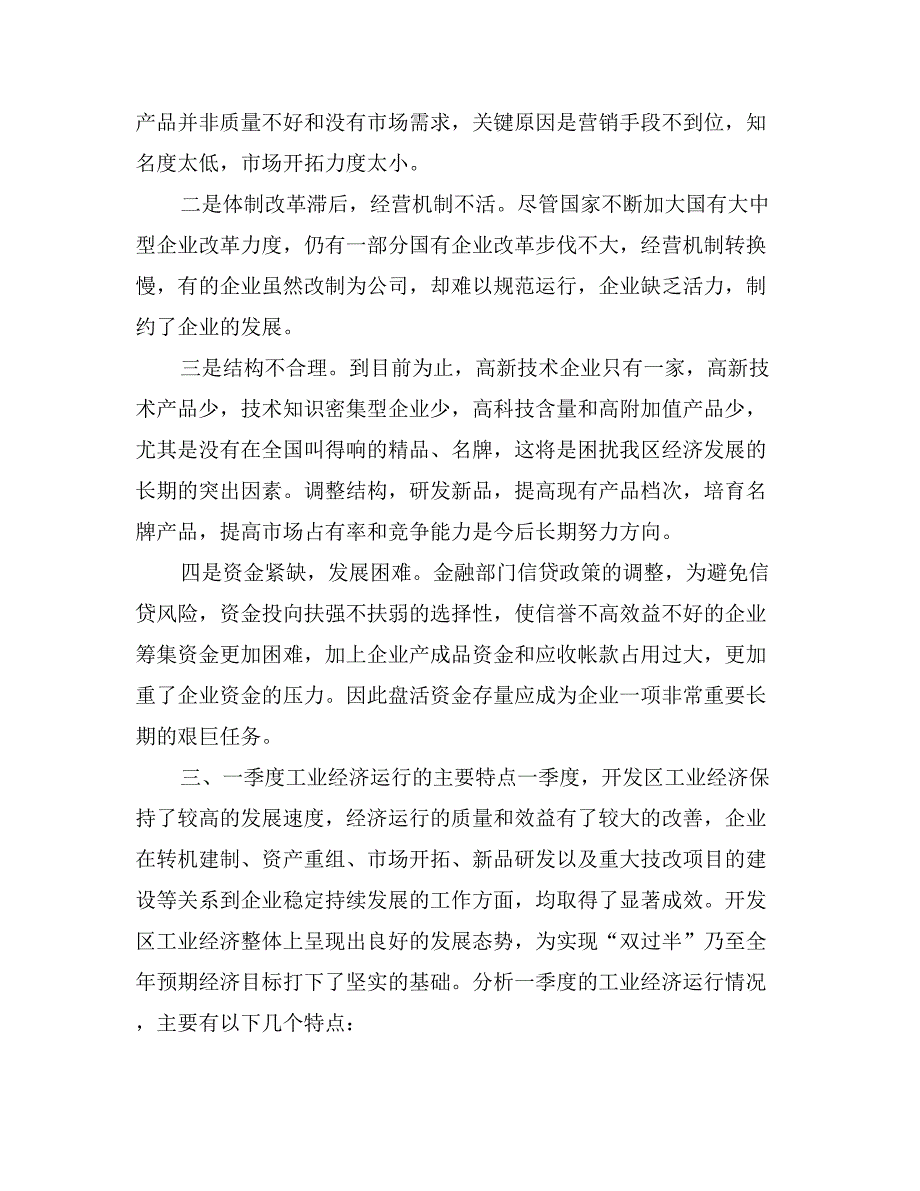 产品并非质量不好和没有市场需求，关键原因是营销手段不到位，知名度太低，市场开拓力度太小。

二是体制改革滞后，经营机制不活。尽管国家不断加大国有大中型企业改革力度，仍有一部分国有企业改革步伐不大，经营机制转换慢，有的企业虽然改制为公司，却难以规范运行，企业缺乏活力，制约了企业的发展。

三是结构不合理。到目前为止，高新技术企业只有一家，高新技术产品少，技术知识密集型企业少，高科技含量和高附加值产品少，尤其是没有在全国叫得响的精品、名牌，这将是困扰我区经济发展的长期的突出因素。调整结构，研发新品，提高现有产品档次，培育名牌产品，提高市场占有率和竞争能力是今后长期努力方向。

四是资金紧缺，发展困难。金融部门信贷政策的调整，为避免信贷风险，资金投向扶强不扶弱的选择性，使信誉不高效益不好的企业筹集资金更加困难，加上企业产成品资金和应收帐款占用过大，更加重了企业资金的压力。因此盘活资金存量应成为企业一项非常重要长期的艰巨任务。

三、一季度工业经济运行的主要特点一季度，开发区工业经济保持了较高的发展速度，经济运行的质量和效益有了较大的改善，企业在转机建制、资产重组、市场开拓、新品研发以及重大技改项目的建设等关系到企业稳定持续发展的工作方面，均取得了显著成效。开发区工业经济整体上呈现出良好的发展态势，为实现“双过半”乃至全年预期经济目标打下了坚实的基础。分析一季度的工业经济运行情况，主要有以下几个特点：